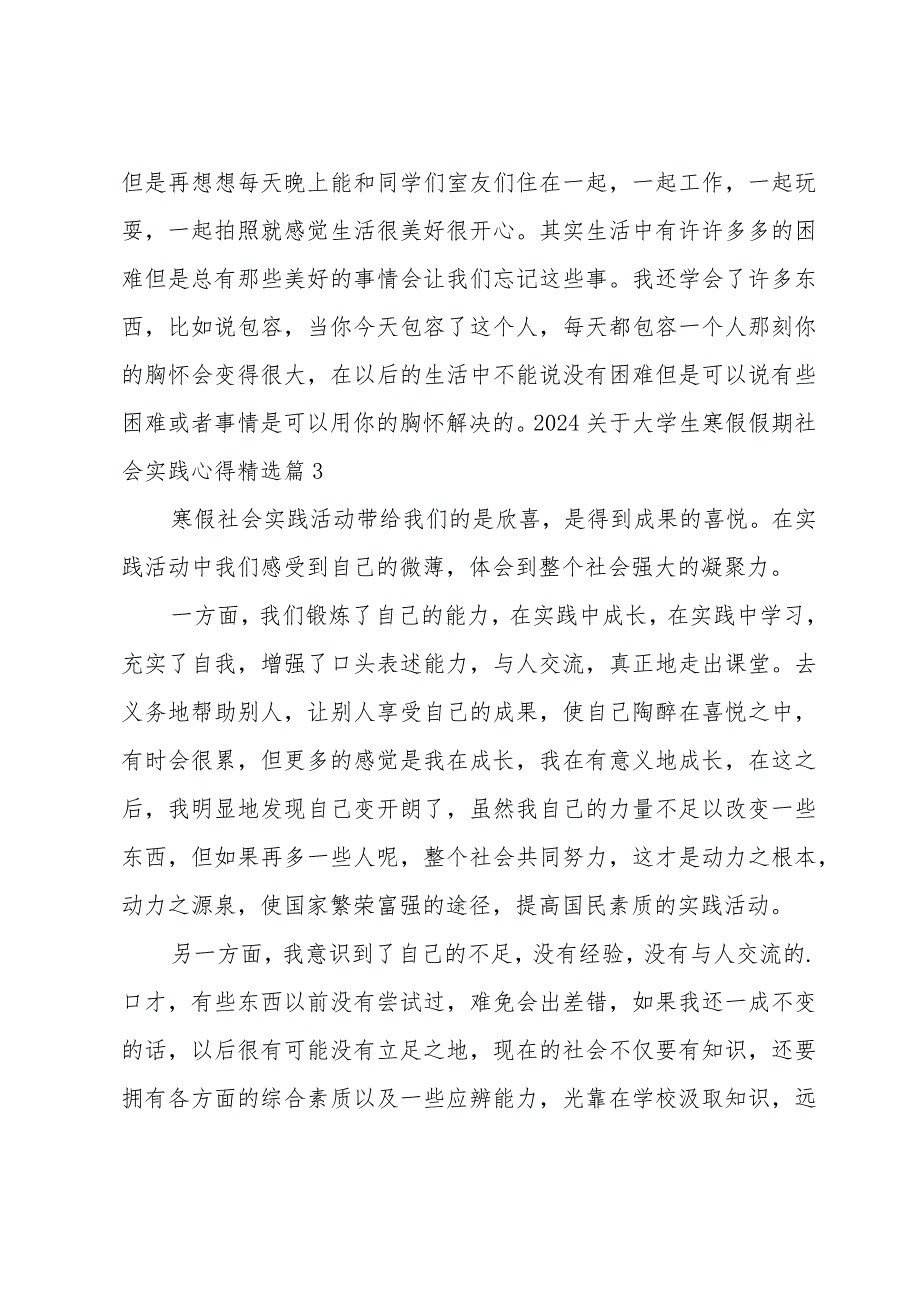 但是再想想每天晚上能和同学们室友们住在一起，一起工作，一起玩耍，一起拍照就感觉生活很美好很开心。其实生活中有许许多多的困难但是总有那些美好的事情会让我们忘记这些事。我还学会了许多东西，比如说包容，当你今天包容了这个人，每天都包容一个人那刻你的胸怀会变得很大，在以后的生活中不能说没有困难但是可以说有些困难或者事情是可以用你的胸怀解决的。2024 关于大学生寒假假期社会实践心得精选篇 3

寒假社会实践活动带给我们的是欣喜，是得到成果的喜悦。在实践活动中我们感受到自己的微薄，体会到整个社会强大的凝聚力。

一方面，我们锻炼了自己的能力，在实践中成长，在实践中学习，充实了自我，增强了口头表述能力，与人交流，真正地走出课堂。去义务地帮助别人，让别人享受自己的成果，使自己陶醉在喜悦之中，有时会很累，但更多的感觉是我在成长，我在有意义地成长，在这之后，我明显地发现自己变开朗了，虽然我自己的力量不足以改变一些东西，但如果再多一些人呢，整个社会共同努力，这才是动力之根本，动力之源泉，使国家繁荣富强的途径，提高国民素质的实践活动。

另一方面，我意识到了自己的不足，没有经验，没有与人交流的.口才，有些东西以前没有尝试过，难免会出差错，如果我还一成不变的话，以后很有可能没有立足之地，现在的社会不仅要有知识，还要拥有各方面的综合素质以及一些应辨能力，光靠在学校汲取知识，远